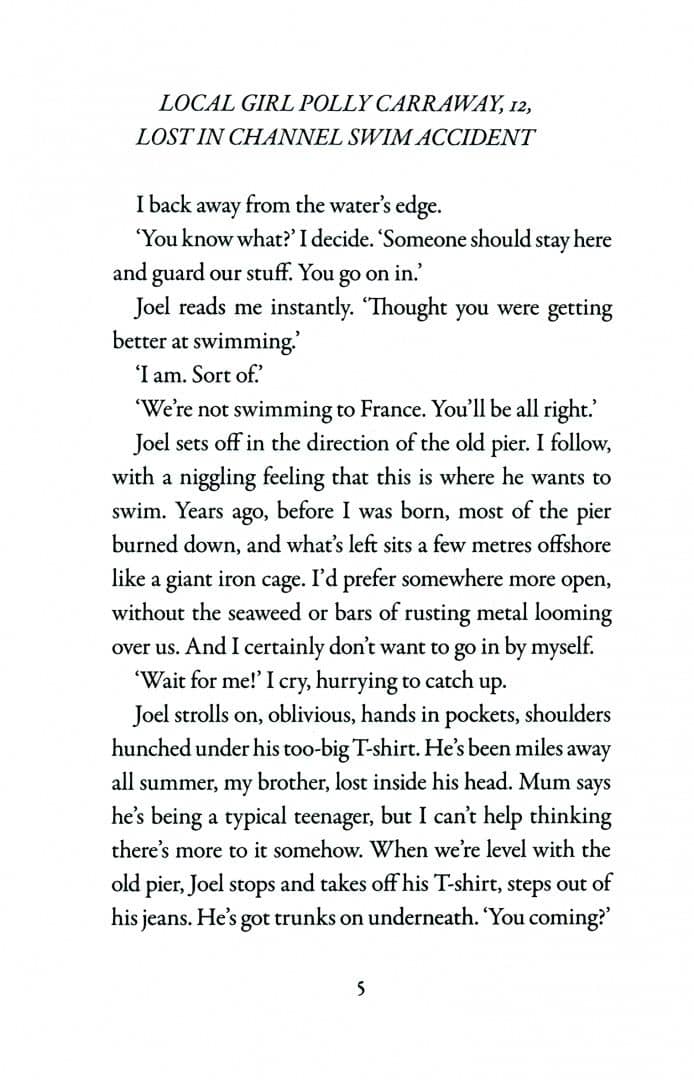 LOCAL GIRL POLLY CARRAWAY, 12,
LOST IN CHANNEL SWIM ACCIDENT

I back away from the water's edge.

'You know what?' I decide. 'Someone should stay here and guard our stuff. You go on in.'

Joel reads me instantly. 'Thought you were getting better at swimming.'

'I am. Sort of.'

'We're not swimming to France. You'll be all right.'

Joel sets off in the direction of the old pier. I follow, with a niggling feeling that this is where he wants to swim. Years ago, before I was born, most of the pier burned down, and what's left sits a few metres offshore like a giant iron cage. I'd prefer somewhere more open, without the seaweed or bars of rusting metal looming over us. And I certainly don't want to go in by myself.

'Wait for me!' I cry, hurrying to catch up.

Joel strolls on, oblivious, hands in pockets, shoulders hunched under his too-big T-shirt. He's been miles away all summer, my brother, lost inside his head. Mum says he's being a typical teenager, but I can't help thinking there's more to it somehow. When we're level with the old pier, Joel stops and takes off his T-shirt, steps out of his jeans. He's got trunks on underneath. 'You coming?'

5